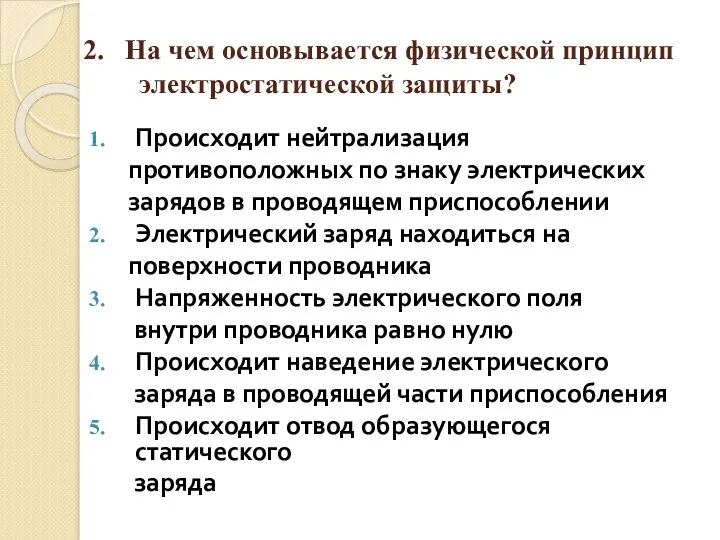 2. На чем основывается физической принцип электростатической защиты?

1. Происходит нейтрализация противоположных по знаку электрических зарядов в проводящем приспособлении
2. Электрический заряд находиться на поверхности проводника
3. Напряженность электрического поля внутри проводника равно нулю
4. Происходит наведение электрического заряда в проводящей части приспособления
5. Происходит отвод образующегося статического заряда